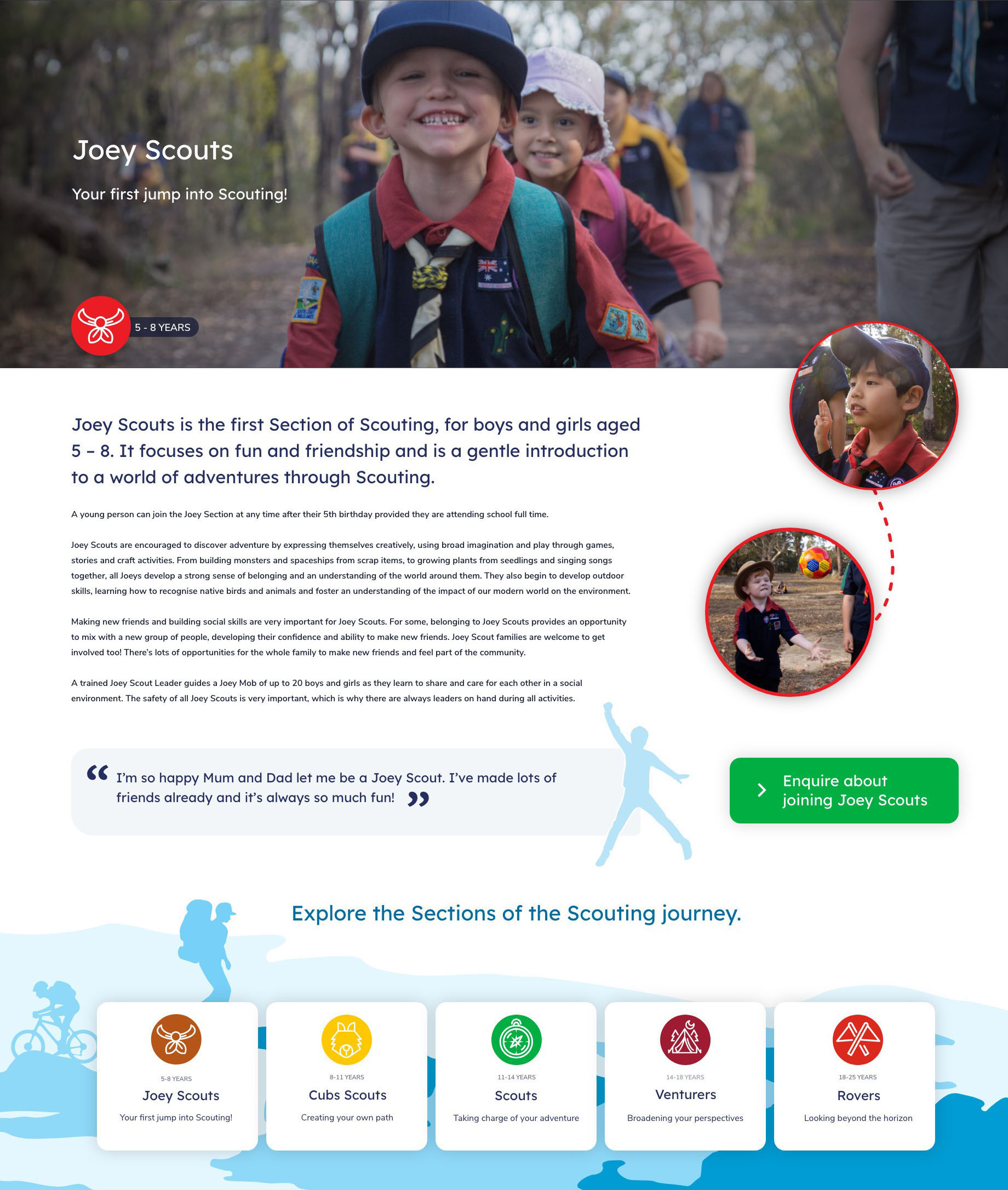 Joey Scouts

Your first jump into Scouting!

5 - 8 YEARS

Joey Scouts is the first Section of Scouting, for boys and girls aged 5 – 8. It focuses on fun and friendship and is a gentle introduction to a world of adventures through Scouting.

A young person can join the Joey Section at any time after their 5th birthday provided they are attending school full time.

Joey Scouts are encouraged to discover adventure by expressing themselves creatively, using broad imagination and play through games, stories and craft activities. From building monsters and spaceships from scrap items, to growing plants from seedlings and singing songs together, all Joeys develop a strong sense of belonging and an understanding of the world around them. They also begin to develop outdoor skills, learning how to recognise native birds and animals and foster an understanding of the impact of our modern world on the environment.

Making new friends and building social skills are very important for Joey Scouts. For some, belonging to Joey Scouts provides an opportunity to mix with a new group of people, developing their confidence and ability to make new friends. Joey Scout families are welcome to get involved too! There's lots of opportunities for the whole family to make new friends and feel part of the community.

A trained Joey Scout Leader guides a Joey Mob of up to 20 boys and girls as they learn to share and care for each other in a social environment. The safety of all Joey Scouts is very important, which is why there are always leaders on hand during all activities.

“ I'm so happy Mum and Dad let me be a Joey Scout. I've made lots of friends already and it's always so much fun! ”

Enquire about joining Joey Scouts

Explore the Sections of the Scouting journey.

5-8 YEARS
Joey Scouts
Your first jump into Scouting!

8-11 YEARS
Cubs Scouts
Creating your own path

11-14 YEARS
Scouts
Taking charge of your adventure

14-18 YEARS
Venturers
Broadening your perspectives

18-25 YEARS
Rovers
Looking beyond the horizon